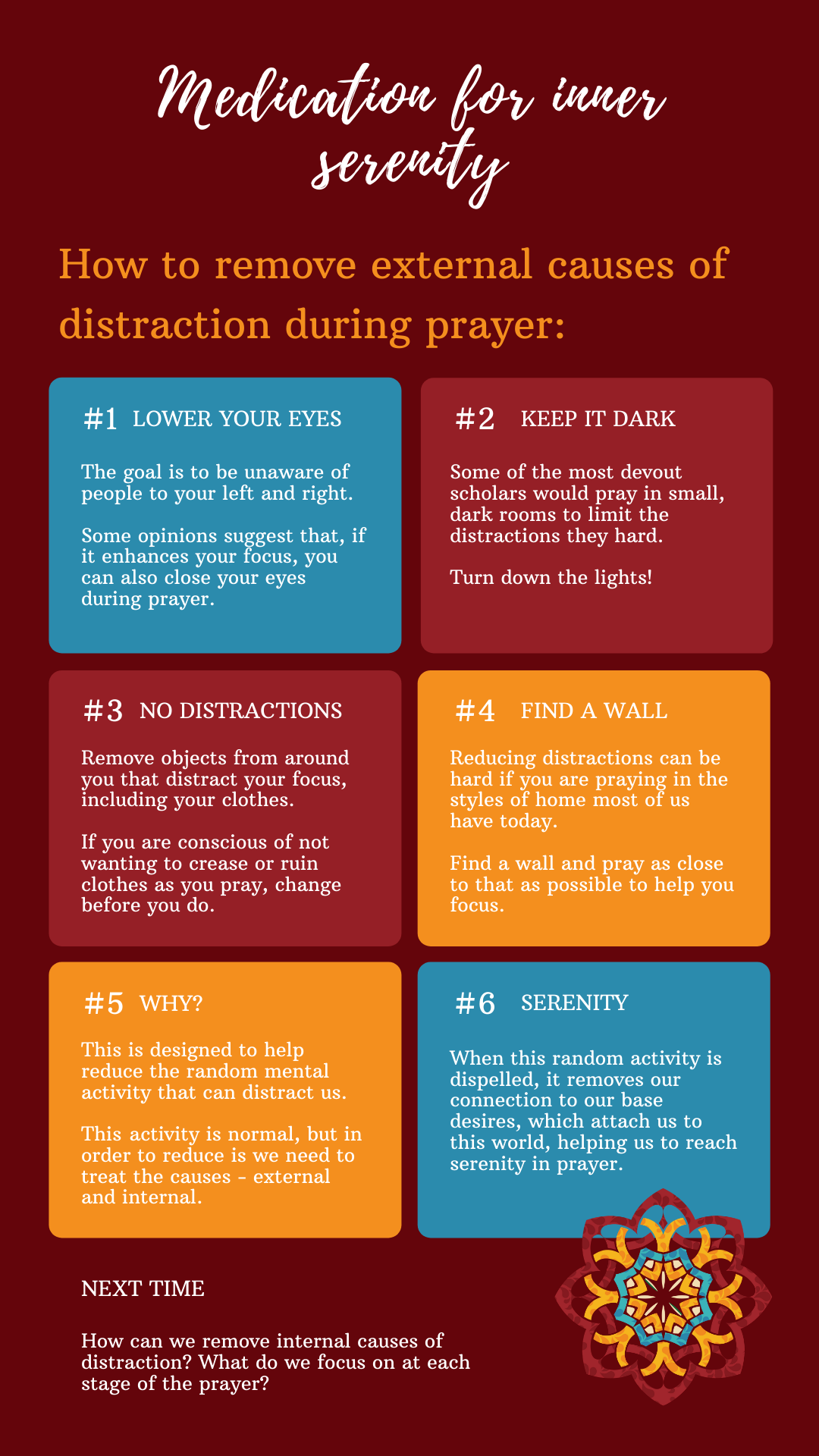 Medication for inner serenity

How to remove external causes of distraction during prayer:

#1 LOWER YOUR EYES

The goal is to be unaware of people to your left and right.

Some opinions suggest that, if it enhances your focus, you can also close your eyes during prayer.

#2 KEEP IT DARK

Some of the most devout scholars would pray in small, dark rooms to limit the distractions they hard.

Turn down the lights!

#3 NO DISTRACTIONS

Remove objects from around you that distract your focus, including your clothes.

If you are conscious of not wanting to crease or ruin clothes as you pray, change before you do.

#4 FIND A WALL

Reducing distractions can be hard if you are praying in the styles of home most of us have today.

Find a wall and pray as close to that as possible to help you focus.

#5 WHY?

This is designed to help reduce the random mental activity that can distract us.

This activity is normal, but in order to reduce is we need to treat the causes - external and internal.

#6 SERENITY

When this random activity is dispelled, it removes our connection to our base desires, which attach us to this world, helping us to reach serenity in prayer.

NEXT TIME

How can we remove internal causes of distraction? What do we focus on at each stage of the prayer?